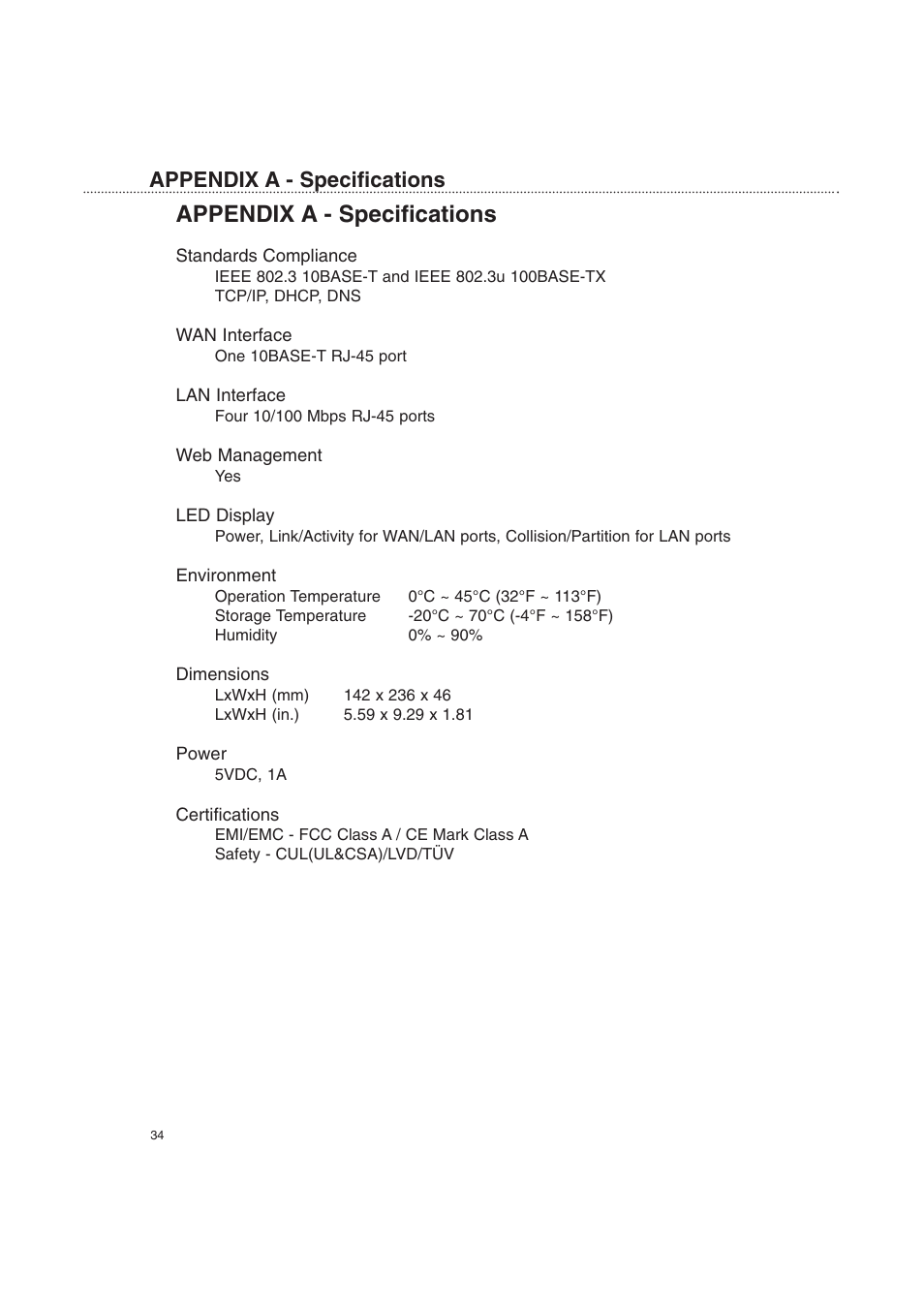 APPENDIX A - Specifications

APPENDIX A - Specifications

Standards Compliance
IEEE 802.3 10BASE-T and IEEE 802.3u 100BASE-TX
TCP/IP, DHCP, DNS

WAN Interface
One 10BASE-T RJ-45 port

LAN Interface
Four 10/100 Mbps RJ-45 ports

Web Management
Yes

LED Display
Power, Link/Activity for WAN/LAN ports, Collision/Partition for LAN ports

Environment
Operation Temperature 0°C ~ 45°C (32°F ~ 113°F)
Storage Temperature -20°C ~ 70°C (-4°F ~ 158°F)
Humidity 0% ~ 90%

Dimensions
LxWxH (mm) 142 x 236 x 46
LxWxH (in.) 5.59 x 9.29 x 1.81

Power
5VDC, 1A

Certifications
EMI/EMC - FCC Class A / CE Mark Class A
Safety - CUL(UL&CSA)/LVD/TÜV

34